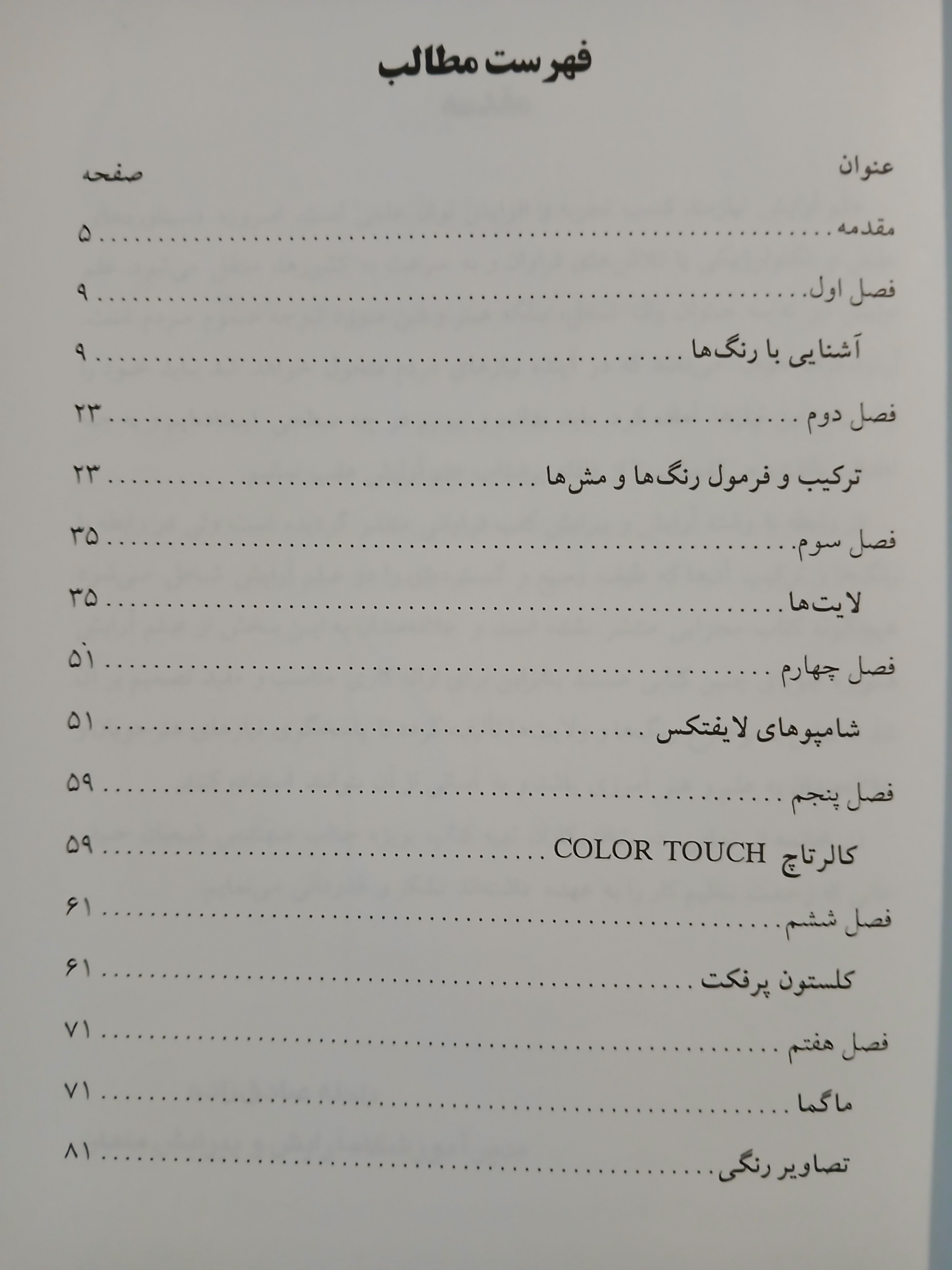 فهرست مطالب

عنوان صفحه

مقدمه ۵

فصل اول ۹

آشنایی با رنگ‌ها ۹

فصل دوم ۲۳

ترکیب و فرمول رنگ‌ها و مش‌ها ۲۳

فصل سوم ۳۵

لایت‌ها ۳۵

فصل چهارم ۵۱

شامپوهای لایفتکس ۵۱

فصل پنجم ۵۹

کالرتاچ COLOR TOUCH ۵۹

فصل ششم ۶۱

کلستون پرفکت ۶۱

فصل هفتم ۷۱

ماگما ۷۱

تصاویر رنگی ۸۱